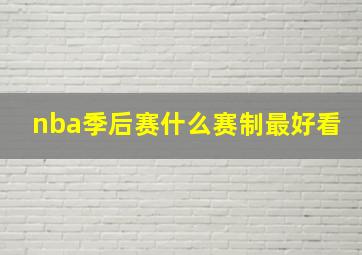 nba季后赛什么赛制最好看